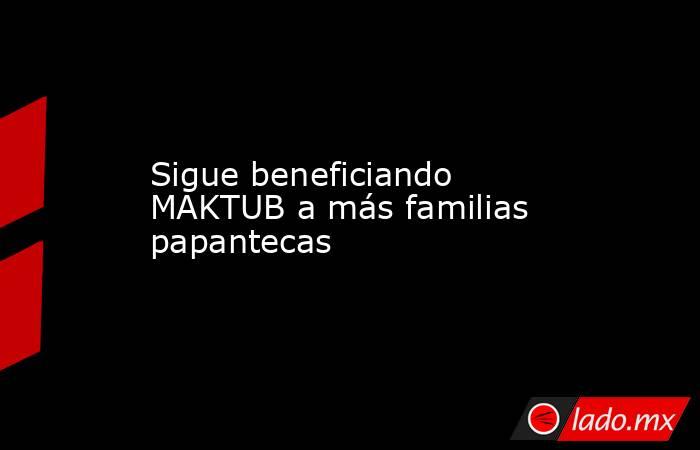 Sigue beneficiando MAKTUB a más familias papantecas

lado.mx